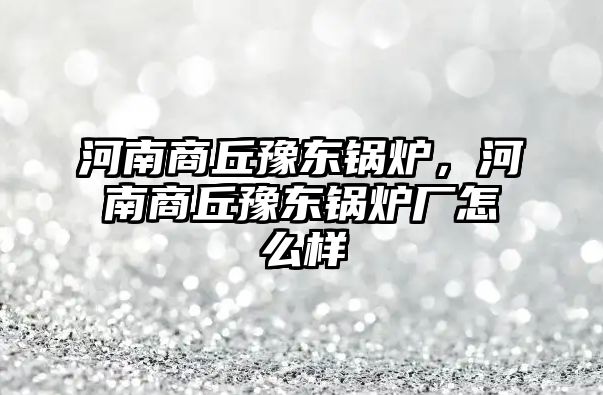 河南商丘豫东锅炉，河南商丘豫东锅炉厂怎么样